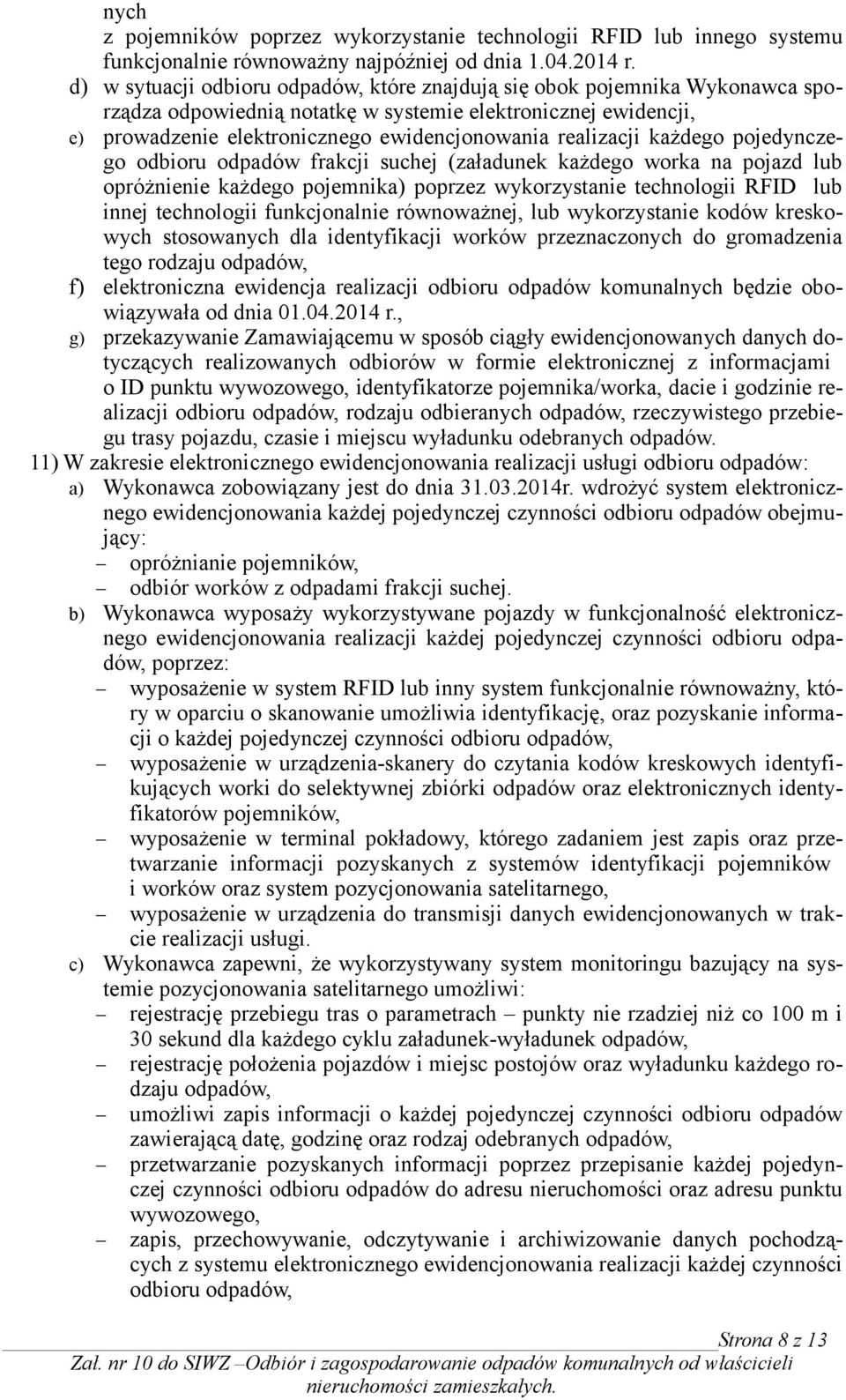 nych
z pojemników poprzez wykorzystanie technologii RFID lub innego systemu funkcjonalnie równoważny najpóźniej od dnia 1.04.2014 r.
d) w sytuacji odbioru odpadów, które znajdują się obok pojemnika Wykonawca sporządza odpowiednią notatkę w systemie elektronicznej ewidencji,
e) prowadzenie elektronicznego ewidencjonowania realizacji każdego pojedynczego odbioru odpadów frakcji suchej (załadunek każdego worka na pojazd lub opróżnienie każdego pojemnika) poprzez wykorzystanie technologii RFID lub innej technologii funkcjonalnie równoważnej, lub wykorzystanie kodów kreskowych stosowanych dla identyfikacji worków przeznaczonych do gromadzenia tego rodzaju odpadów,
f) elektroniczna ewidencja realizacji odbioru odpadów komunalnych będzie obowiązywała od dnia 01.04.2014 r.,
g) przekazywanie Zamawiającemu w sposób ciągły ewidencjonowanych danych dotyczących realizowanych odbiorów w formie elektronicznej z informacjami o ID punktu wywozowego, identyfikatorze pojemnika/worka, dacie i godzinie realizacji odbioru odpadów, rodzaju odbieranych odpadów, rzeczywistego przebiegu trasy pojazdu, czasie i miejscu wyładunku odebranych odpadów.
11) W zakresie elektronicznego ewidencjonowania realizacji usługi odbioru odpadów:
a) Wykonawca zobowiązany jest do dnia 31.03.2014r. wdrożyć system elektronicznego ewidencjonowania każdej pojedynczej czynności odbioru odpadów obejmujący:
– opróżnianie pojemników,
– odbiór worków z odpadami frakcji suchej.
b) Wykonawca wyposaży wykorzystywane pojazdy w funkcjonalność elektronicznego ewidencjonowania realizacji każdej pojedynczej czynności odbioru odpadów, poprzez:
– wyposażenie w system RFID lub inny system funkcjonalnie równoważny, który w oparciu o skanowanie umożliwia identyfikację, oraz pozyskanie informacji o każdej pojedynczej czynności odbioru odpadów,
– wyposażenie w urządzenia-skanery do czytania kodów kreskowych identyfikujących worki do selektywnej zbiórki odpadów oraz elektronicznych identyfikatorów pojemników,
– wyposażenie w terminal pokładowy, którego zadaniem jest zapis oraz przetwarzanie informacji pozyskanych z systemów identyfikacji pojemników i worków oraz system pozycjonowania satelitarnego,
– wyposażenie w urządzenia do transmisji danych ewidencjonowanych w trakcie realizacji usługi.
c) Wykonawca zapewni, że wykorzystywany system monitoringu bazujący na systemie pozycjonowania satelitarnego umożliwi:
– rejestrację przebiegu tras o parametrach – punkty nie rzadziej niż co 100 m i 30 sekund dla każdego cyklu załadunek-wyładunek odpadów,
– rejestrację położenia pojazdów i miejsc postojów oraz wyładunku każdego rodzaju odpadów,
– umożliwi zapis informacji o każdej pojedynczej czynności odbioru odpadów zawierającą datę, godzinę oraz rodzaj odebranych odpadów,
– przetwarzanie pozyskanych informacji poprzez przepisanie każdej pojedynczej czynności odbioru odpadów do adresu nieruchomości oraz adresu punktu wywozowego,
– zapis, przechowywanie, odczytywanie i archiwizowanie danych pochodzących z systemu elektronicznego ewidencjonowania realizacji każdej czynności odbioru odpadów,

Strona 8 z 13
Zał. nr 10 do SIWZ –Odbiór i zagospodarowanie odpadów komunalnych od właścicieli nieruchomości zamieszkałych.